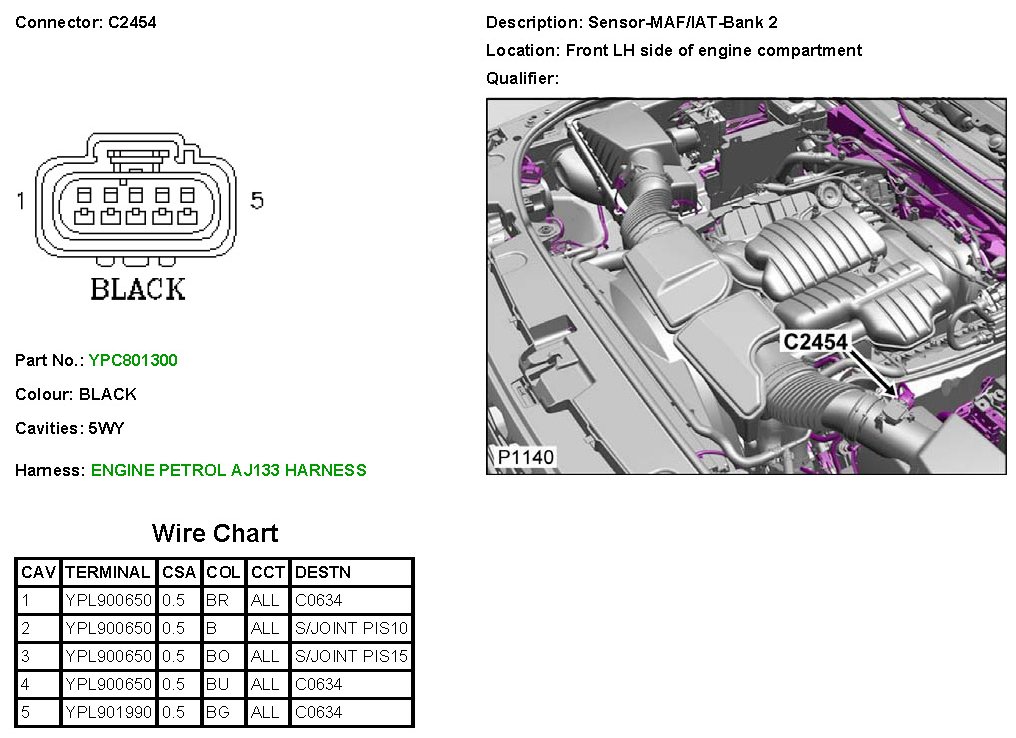 Connector: C2454

1

5

BLACK

Part No.: YPC801300

Colour: BLACK

Cavities: 5WY

Harness: ENGINE PETROL AJ133 HARNESS

Description: Sensor-MAF/IAT-Bank 2

Location: Front LH side of engine compartment

Qualifier:

C2454

P1140

Wire Chart

| CAV | TERMINAL | CSA | COL | CCT | DESTN |
|---|---|---|---|---|---|
| 1 | YPL900650 | 0.5 | BR | ALL | C0634 |
| 2 | YPL900650 | 0.5 | B | ALL | S/JOINT PIS10 |
| 3 | YPL900650 | 0.5 | BO | ALL | S/JOINT PIS15 |
| 4 | YPL900650 | 0.5 | BU | ALL | C0634 |
| 5 | YPL901990 | 0.5 | BG | ALL | C0634 |